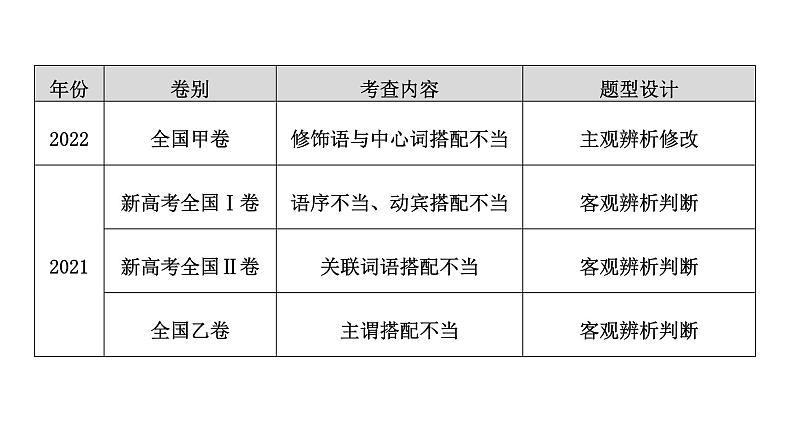 | 年份 | 卷别 | 考查内容 | 题型设计 |
|---|---|---|---|
| 2022 | 全国甲卷 | 修饰语与中心词搭配不当 | 主观辨析修改 |
| 2021 | 新高考全国Ⅰ卷 | 语序不当、动宾搭配不当 | 客观辨析判断 |
|  | 新高考全国Ⅱ卷 | 关联词语搭配不当 | 客观辨析判断 |
|  | 全国乙卷 | 主谓搭配不当 | 客观辨析判断 |